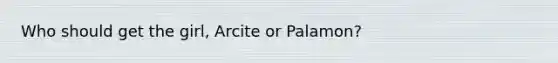 Who should get the girl, Arcite or Palamon?